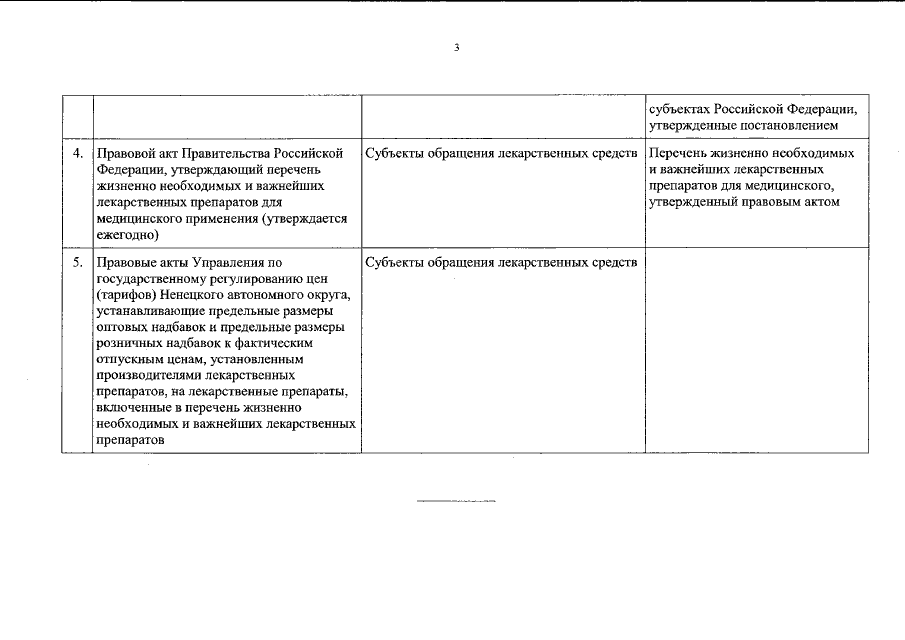 3

| | | | |
|---|---|---|---|
| | | | субъектах Российской Федерации, утвержденные постановлением |
| 4. | Правовой акт Правительства Российской Федерации, утверждающий перечень жизненно необходимых и важнейших лекарственных препаратов для медицинского применения (утверждается ежегодно) | Субъекты обращения лекарственных средств | Перечень жизненно необходимых и важнейших лекарственных препаратов для медицинского, утвержденный правовым актом |
| 5. | Правовые акты Управления по государственному регулированию цен (тарифов) Ненецкого автономного округа, устанавливающие предельные размеры оптовых надбавок и предельные размеры розничных надбавок к фактическим отпускным ценам, установленным производителями лекарственных препаратов, на лекарственные препараты, включенные в перечень жизненно необходимых и важнейших лекарственных препаратов | Субъекты обращения лекарственных средств | |